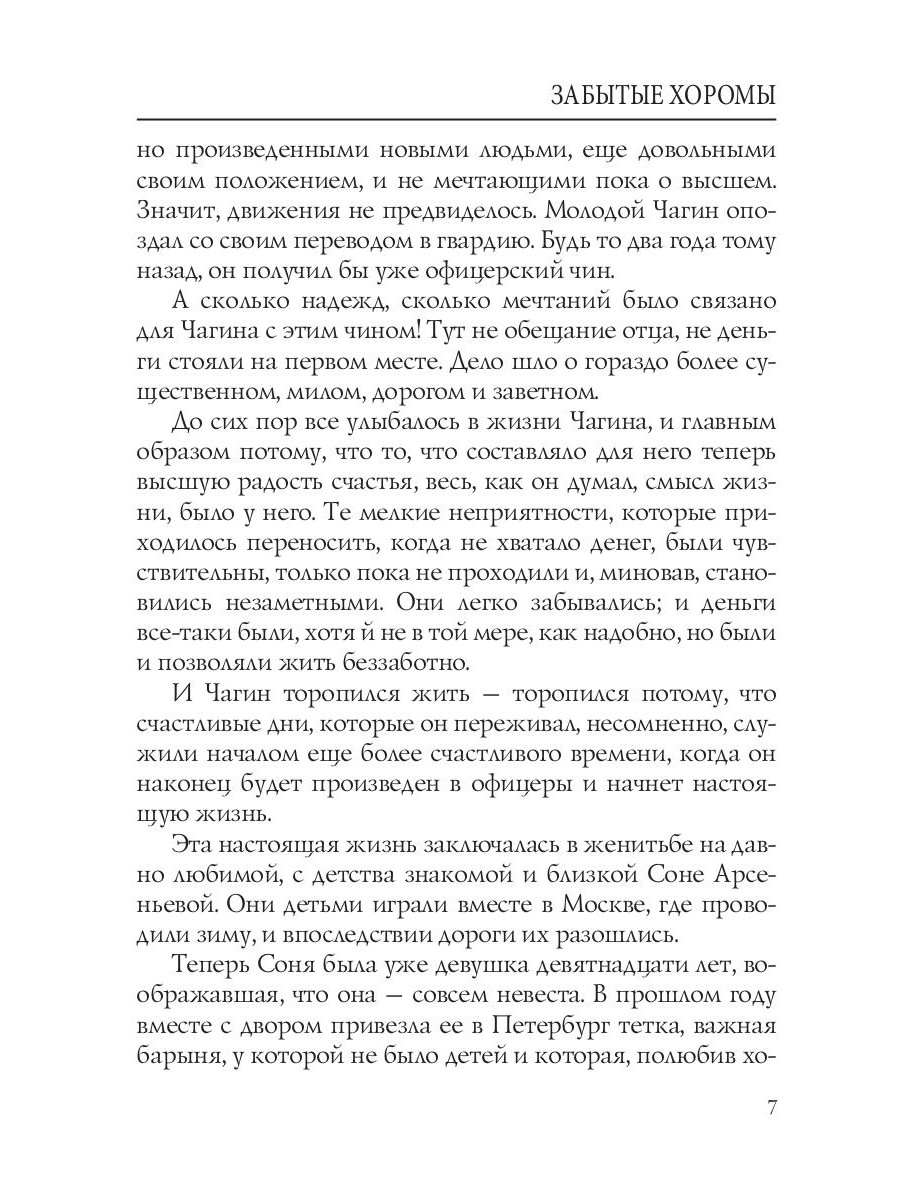 ЗАБЫТЫЕ ХОРОМЫ

но произведенными новыми людьми, еще довольными своим положением, и не мечтающими пока о высшем. Значит, движения не предвиделось. Молодой Чагин опоздал со своим переводом в гвардию. Будь то два года тому назад, он получил бы уже офицерский чин.

А сколько надежд, сколько мечтаний было связано для Чагина с этим чином! Тут не обещание отца, не деньги стояли на первом месте. Дело шло о гораздо более существенном, милом, дорогом и заветном.

До сих пор все улыбалось в жизни Чагина, и главным образом потому, что то, что составляло для него теперь высшую радость счастья, весь, как он думал, смысл жизни, было у него. Те мелкие неприятности, которые приходилось переносить, когда не хватало денег, были чувствительны, только пока не проходили и, миновав, становились незаметными. Они легко забывались; и деньги все-таки были, хотя й не в той мере, как надобно, но были и позволяли жить беззаботно.

И Чагин торопился жить — торопился потому, что счастливые дни, которые он переживал, несомненно, служили началом еще более счастливого времени, когда он наконец будет произведен в офицеры и начнет настоящую жизнь.

Эта настоящая жизнь заключалась в женитьбе на давно любимой, с детства знакомой и близкой Соне Арсеньевой. Они детьми играли вместе в Москве, где проводили зиму, и впоследствии дороги их разошлись.

Теперь Соня была уже девушка девятнадцати лет, воображавшая, что она — совсем невеста. В прошлом году вместе с двором привезла ее в Петербург тетка, важная барыня, у которой не было детей и которая, полюбив хо-

7